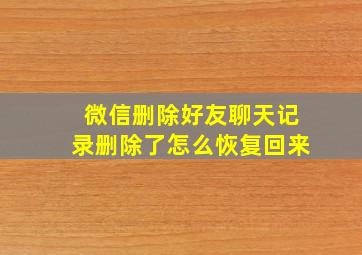 微信删除好友聊天记录删除了怎么恢复回来